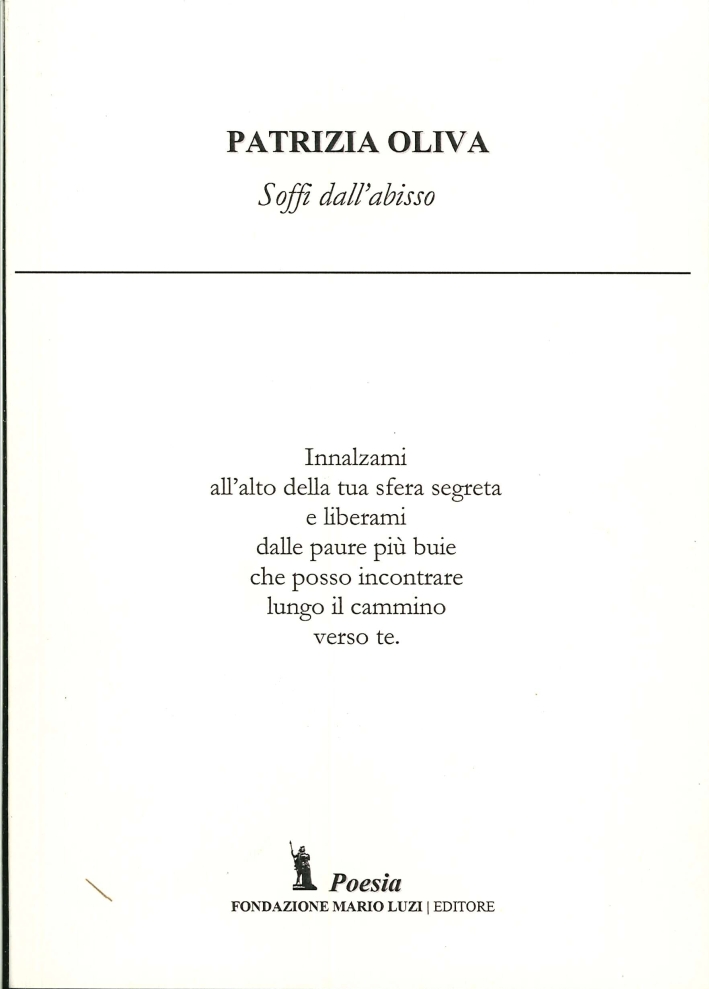 PATRIZIA OLIVA

Soffi dall'abisso

Innalzami
all'alto della tua sfera segreta
e liberami
dalle paure più buie
che posso incontrare
lungo il cammino
verso te.

Poesia
FONDAZIONE MARIO LUZI | EDITORE